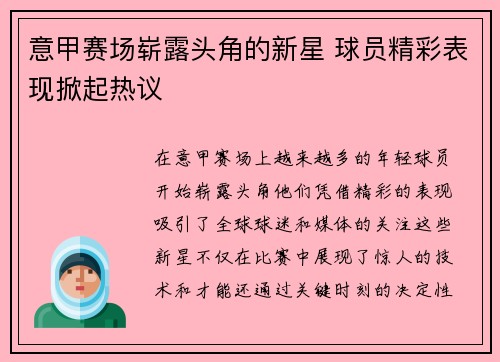 意甲赛场崭露头角的新星 球员精彩表现掀起热议

在意甲赛场上越来越多的年轻球员开始崭露头角他们凭借精彩的表现吸引了全球球迷和媒体的关注这些新星不仅在比赛中展现了惊人的技术和才能还通过关键时刻的决定性